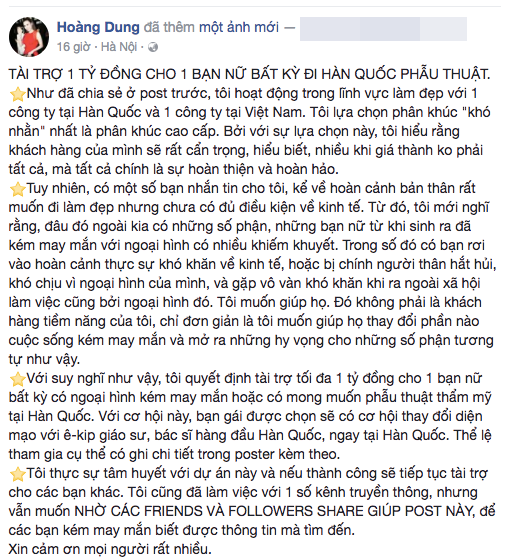 Hoàng Dung đã thêm một ảnh mới —
16 giờ · Hà Nội ·

TÀI TRỢ 1 TỶ ĐỒNG CHO 1 BẠN NỮ BẤT KỲ ĐI HÀN QUỐC PHẪU THUẬT.
⭐Như đã chia sẻ ở post trước, tôi hoạt động trong lĩnh vực làm đẹp với 1 công ty tại Hàn Quốc và 1 công ty tại Việt Nam. Tôi lựa chọn phân khúc "khó nhằn" nhất là phân khúc cao cấp. Bởi với sự lựa chọn này, tôi hiểu rằng khách hàng của mình sẽ rất cẩn trọng, hiểu biết, nhiều khi giá thành ko phải tất cả, mà tất cả chính là sự hoàn thiện và hoàn hảo.
⭐Tuy nhiên, có một số bạn nhắn tin cho tôi, kể về hoàn cảnh bản thân rất muốn đi làm đẹp nhưng chưa có đủ điều kiện về kinh tế. Từ đó, tôi mới nghĩ rằng, đâu đó ngoài kia có những số phận, những bạn nữ từ khi sinh ra đã kém may mắn với ngoại hình có nhiều khiếm khuyết. Trong số đó có bạn rơi vào hoàn cảnh thực sự khó khăn về kinh tế, hoặc bị chính người thân hắt hủi, khó chịu vì ngoại hình của mình, và gặp vô vàn khó khăn khi ra ngoài xã hội làm việc cũng bởi ngoại hình đó. Tôi muốn giúp họ. Đó không phải là khách hàng tiềm năng của tôi, chỉ đơn giản là tôi muốn giúp họ thay đổi phần nào cuộc sống kém may mắn và mở ra những hy vọng cho những số phận tương tự như vậy.
⭐Với suy nghĩ như vậy, tôi quyết định tài trợ tối đa 1 tỷ đồng cho 1 bạn nữ bất kỳ có ngoại hình kém may mắn hoặc có mong muốn phẫu thuật thẩm mỹ tại Hàn Quốc. Với cơ hội này, bạn gái được chọn sẽ có cơ hội thay đổi diện mạo với ê-kip giáo sư, bác sĩ hàng đầu Hàn Quốc, ngay tại Hàn Quốc. Thể lệ tham gia cụ thể có ghi chi tiết trong poster kèm theo.
⭐Tôi thực sự tâm huyết với dự án này và nếu thành công sẽ tiếp tục tài trợ cho các bạn khác. Tôi cũng đã làm việc với 1 số kênh truyền thông, nhưng vẫn muốn NHỜ CÁC FRIENDS VÀ FOLLOWERS SHARE GIÚP POST NÀY, để các bạn kém may mắn biết được thông tin mà tìm đến.
Xin cảm ơn mọi người rất nhiều.